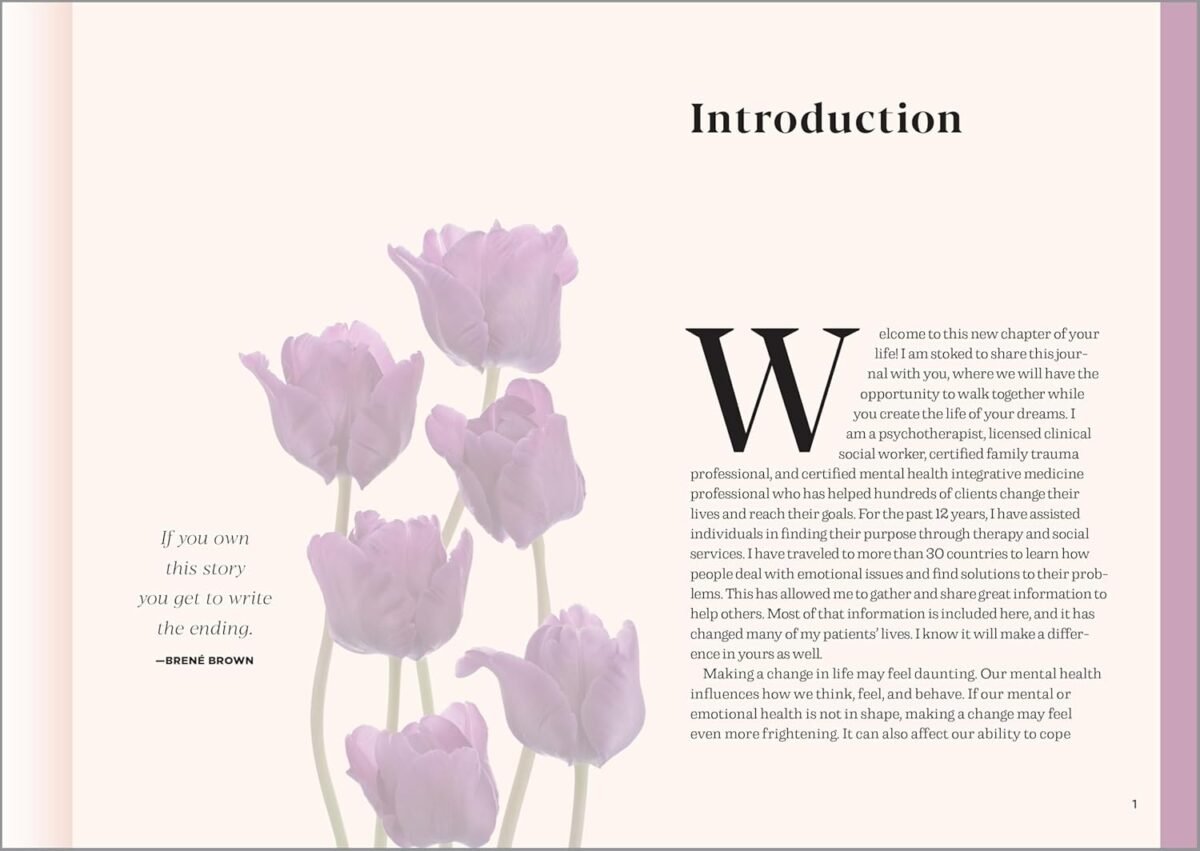 If you own this story you get to write the ending.

—BRENÉ BROWN

Introduction

Welcome to this new chapter of your life! I am stoked to share this journal with you, where we will have the opportunity to walk together while you create the life of your dreams. I am a psychotherapist, licensed clinical social worker, certified family trauma professional, and certified mental health integrative medicine professional who has helped hundreds of clients change their lives and reach their goals. For the past 12 years, I have assisted individuals in finding their purpose through therapy and social services. I have traveled to more than 30 countries to learn how people deal with emotional issues and find solutions to their problems. This has allowed me to gather and share great information to help others. Most of that information is included here, and it has changed many of my patients' lives. I know it will make a difference in yours as well.

Making a change in life may feel daunting. Our mental health influences how we think, feel, and behave. If our mental or emotional health is not in shape, making a change may feel even more frightening. It can also affect our ability to cope

1